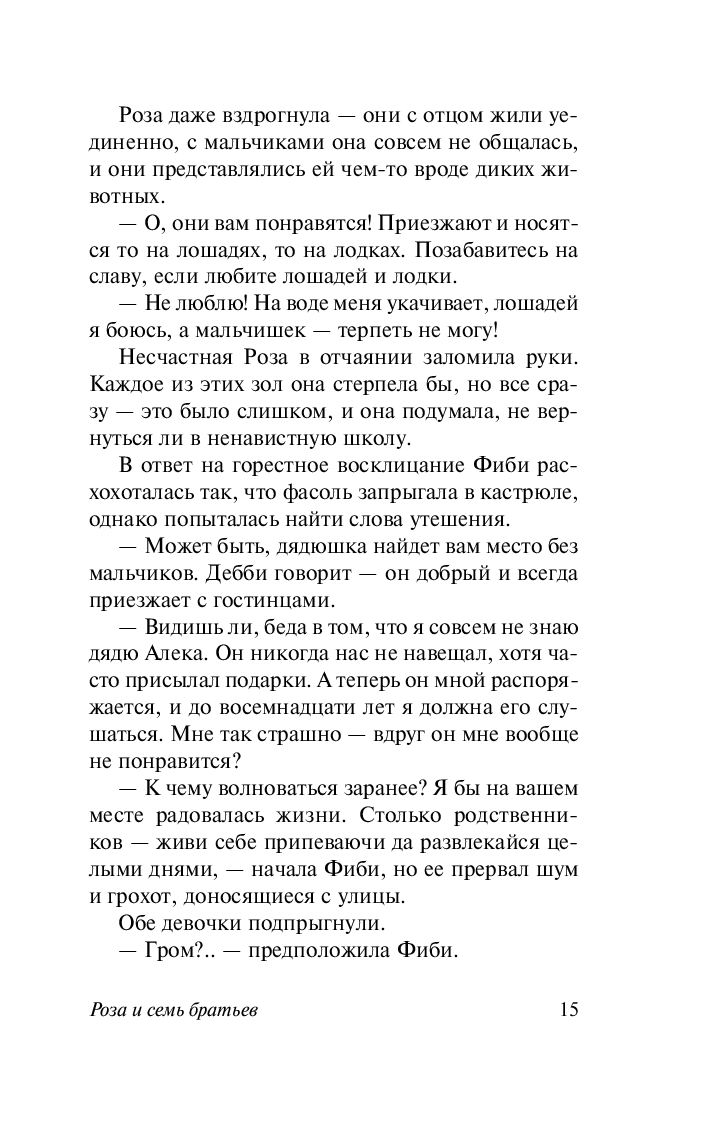 Роза даже вздрогнула — они с отцом жили уединенно, с мальчиками она совсем не общалась, и они представлялись ей чем-то вроде диких животных.

— О, они вам понравятся! Приезжают и носятся то на лошадях, то на лодках. Позабавитесь на славу, если любите лошадей и лодки.

— Не люблю! На воде меня укачивает, лошадей я боюсь, а мальчишек — терпеть не могу!

Несчастная Роза в отчаянии заломила руки. Каждое из этих зол она стерпела бы, но все сразу — это было слишком, и она подумала, не вернуться ли в ненавистную школу.

В ответ на горестное восклицание Фиби расхохоталась так, что фасоль запрыгала в кастрюле, однако попыталась найти слова утешения.

— Может быть, дядюшка найдет вам место без мальчиков. Дебби говорит — он добрый и всегда приезжает с гостинцами.

— Видишь ли, беда в том, что я совсем не знаю дядю Алека. Он никогда нас не навещал, хотя часто присылал подарки. А теперь он мной распоряжается, и до восемнадцати лет я должна его слушаться. Мне так страшно — вдруг он мне вообще не понравится?

— К чему волноваться заранее? Я бы на вашем месте радовалась жизни. Столько родственников — живи себе припеваючи да развлекайся целыми днями, — начала Фиби, но ее прервал шум и грохот, доносящиеся с улицы.

Обе девочки подпрыгнули.

— Гром?.. — предположила Фиби.

Роза и семь братьев 15